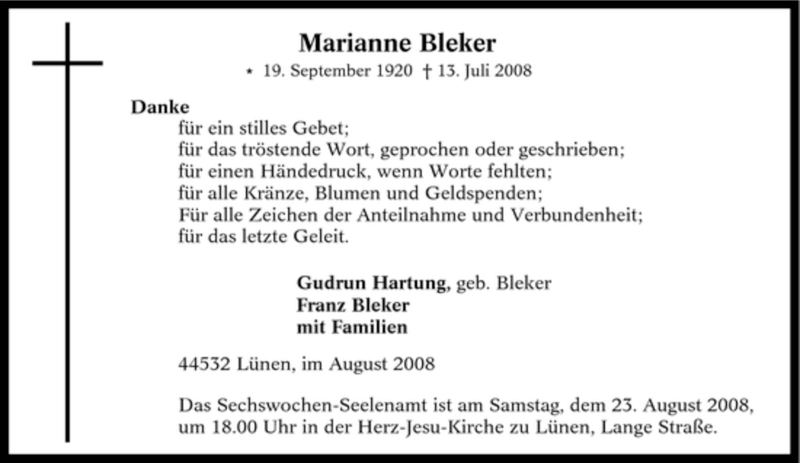 Marianne Bleker

* 19. September 1920 † 13. Juli 2008

Danke

für ein stilles Gebet;
für das tröstende Wort, geprochen oder geschrieben;
für einen Händedruck, wenn Worte fehlten;
für alle Kränze, Blumen und Geldspenden;
Für alle Zeichen der Anteilnahme und Verbundenheit;
für das letzte Geleit.

Gudrun Hartung, geb. Bleker
Franz Bleker
mit Familien

44532 Lünen, im August 2008

Das Sechswochen-Seelenamt ist am Samstag, dem 23. August 2008, um 18.00 Uhr in der Herz-Jesu-Kirche zu Lünen, Lange Straße.